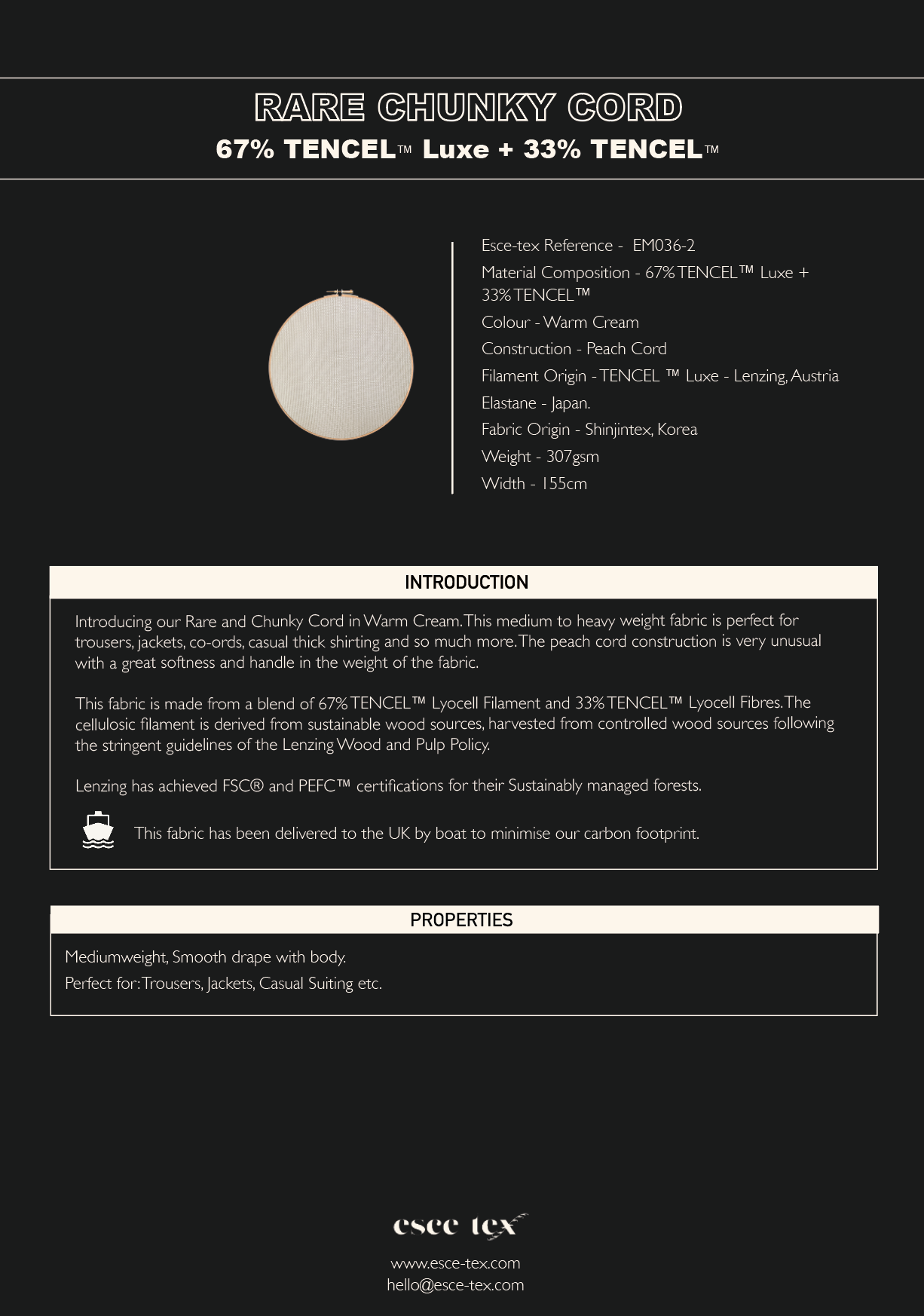 RARE CHUNKY CORD

67% TENCEL™ Luxe + 33% TENCEL™

Esce-tex Reference - EM036-2

Material Composition - 67% TENCEL™ Luxe + 33% TENCEL™

Colour - Warm Cream

Construction - Peach Cord

Filament Origin - TENCEL ™ Luxe - Lenzing, Austria

Elastane - Japan.

Fabric Origin - Shinjintex, Korea

Weight - 307gsm

Width - 155cm

INTRODUCTION

Introducing our Rare and Chunky Cord in Warm Cream. This medium to heavy weight fabric is perfect for trousers, jackets, co-ords, casual thick shirting and so much more. The peach cord construction is very unusual with a great softness and handle in the weight of the fabric.

This fabric is made from a blend of 67% TENCEL™ Lyocell Filament and 33% TENCEL™ Lyocell Fibres. The cellulosic filament is derived from sustainable wood sources, harvested from controlled wood sources following the stringent guidelines of the Lenzing Wood and Pulp Policy.

Lenzing has achieved FSC® and PEFC™ certifications for their Sustainably managed forests.

This fabric has been delivered to the UK by boat to minimise our carbon footprint.

PROPERTIES

Mediumweight, Smooth drape with body.

Perfect for: Trousers, Jackets, Casual Suiting etc.

esce tex

www.esce-tex.com
hello@esce-tex.com